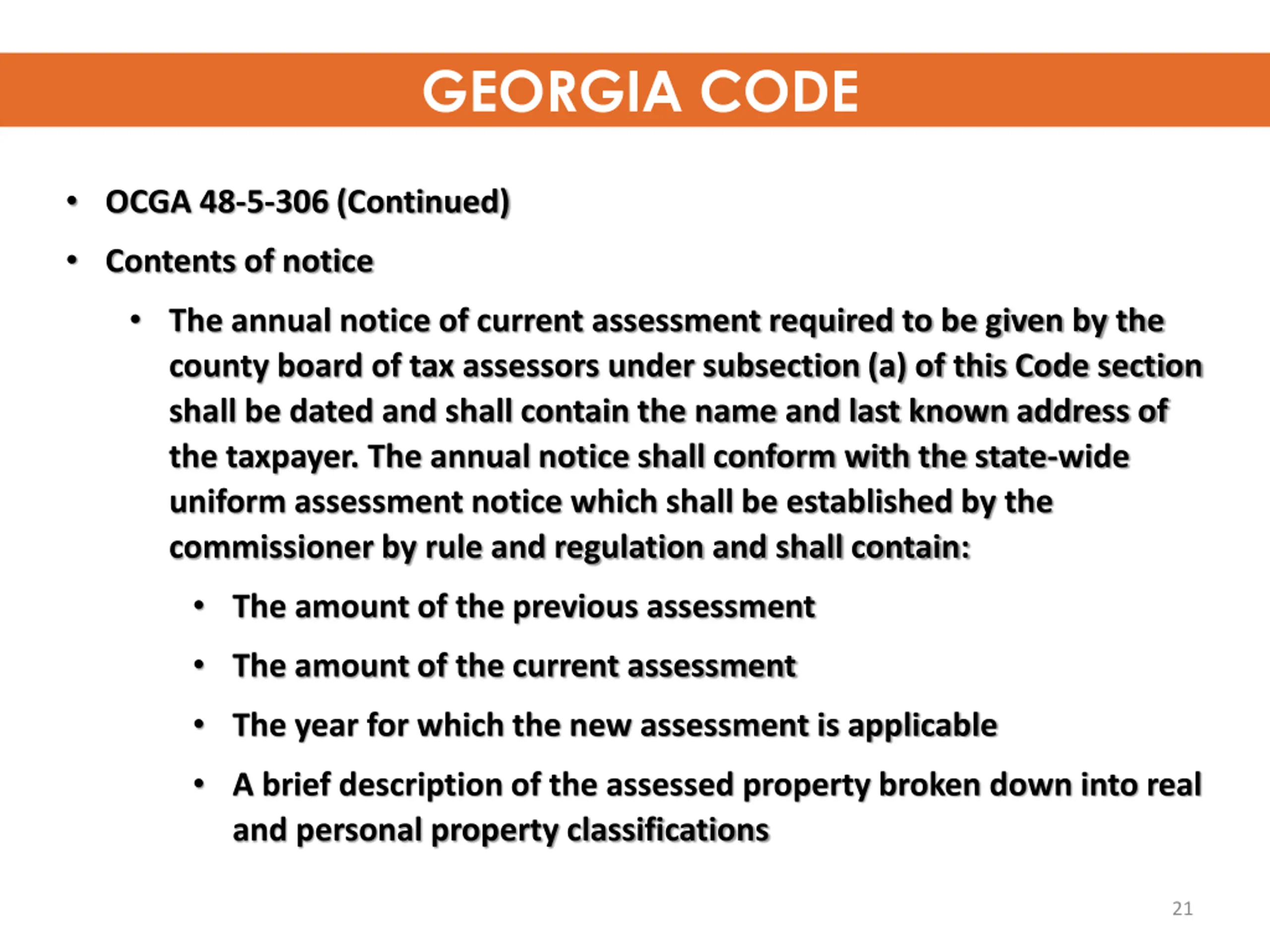 GEORGIA CODE

• OCGA 48-5-306 (Continued)

• Contents of notice

• The annual notice of current assessment required to be given by the county board of tax assessors under subsection (a) of this Code section shall be dated and shall contain the name and last known address of the taxpayer. The annual notice shall conform with the state-wide uniform assessment notice which shall be established by the commissioner by rule and regulation and shall contain:

• The amount of the previous assessment

• The amount of the current assessment

• The year for which the new assessment is applicable

• A brief description of the assessed property broken down into real and personal property classifications

21